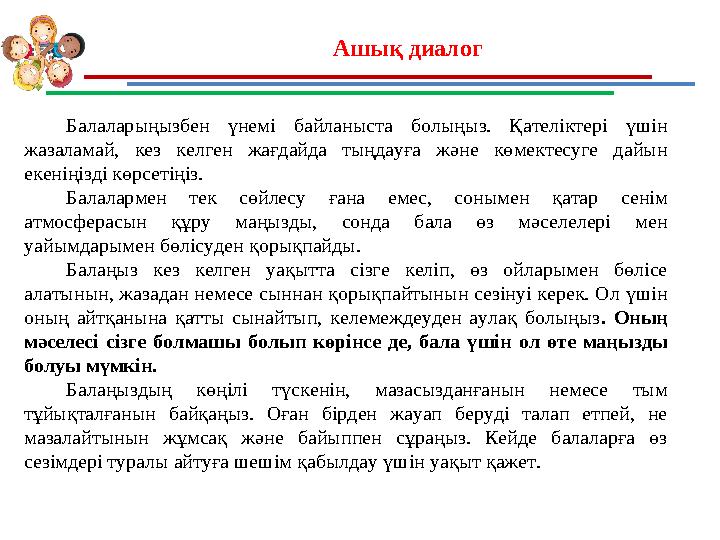 Ашық диалог

Балаларыңызбен үнемі байланыста болыңыз. Қателіктері үшін жазаламай, кез келген жағдайда тыңдауға және көмектесуге дайын екеніңізді көрсетіңіз.

Балалармен тек сөйлесу ғана емес, сонымен қатар сенім атмосферасын құру маңызды, сонда бала өз мәселелері мен уайымдарымен бөлісуден қорықпайды.

Балаңыз кез келген уақытта сізге келіп, өз ойларымен бөлісе алатынын, жазадан немесе сыннан қорықпайтынын сезінуі керек. Ол үшін оның айтқанына қатты сынайтып, келемеждеуден аулақ болыңыз. Оның мәселесі сізге болмашы болып көрінсе де, бала үшін ол өте маңызды болуы мүмкін.

Балаңыздың көңілі түскенін, мазасызданғанын немесе тым тұйықталғанын байқаңыз. Оған бірден жауап беруді талап етпей, не мазалайтынын жұмсақ және байыппен сұраңыз. Кейде балаларға өз сезімдері туралы айтуға шешім қабылдау үшін уақыт қажет.